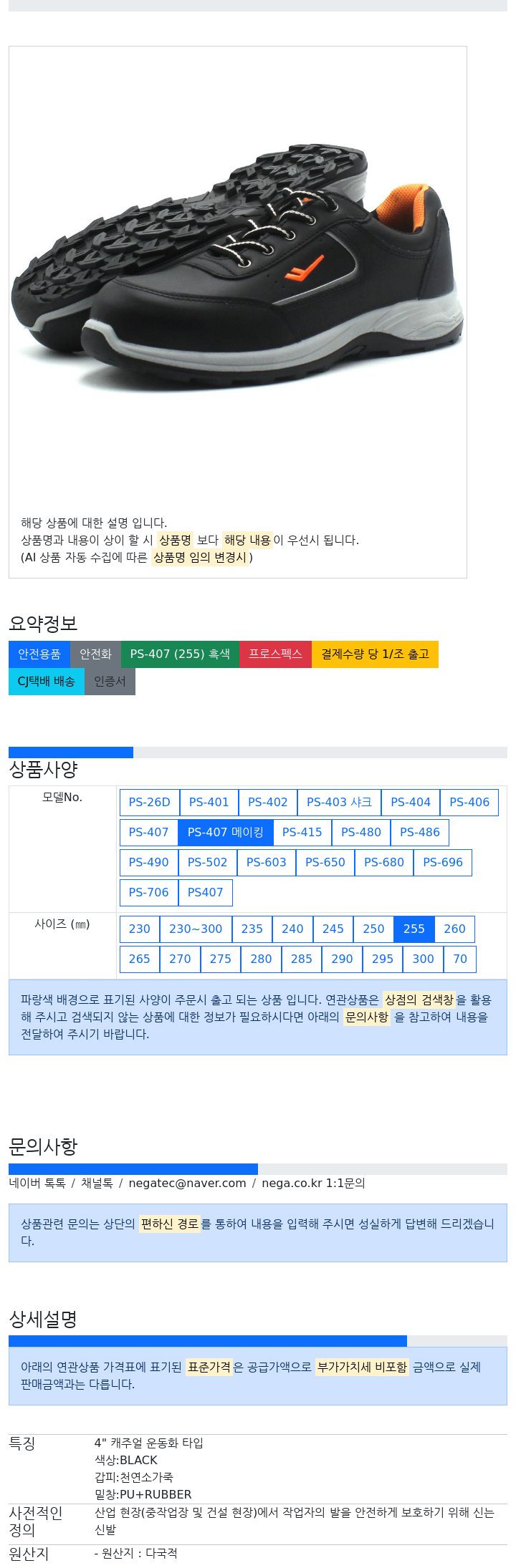 해당 상품에 대한 설명 입니다.
상품명과 내용이 상이 할 시 상품명 보다 해당 내용이 우선시 됩니다.
(AI 상품 자동 수집에 따른 상품명 임의 변경시)

요약정보

안전용품 안전화 PS-407 (255) 흑색 프로스펙스 결제수량 당 1/조 출고
CJ택배 배송 인증서

상품사양

| 모델No. | PS-26D PS-401 PS-402 PS-403 샤크 PS-404 PS-406 PS-407 PS-407 메이킹 PS-415 PS-480 PS-486 PS-490 PS-502 PS-603 PS-650 PS-680 PS-696 PS-706 PS407 |
|---|---|
| 사이즈 (㎜) | 230 230~300 235 240 245 250 255 260 265 270 275 280 285 290 295 300 70 |

파랑색 배경으로 표기된 사양이 주문시 출고 되는 상품 입니다. 연관상품은 상점의 검색창을 활용해 주시고 검색되지 않는 상품에 대한 정보가 필요하시다면 아래의 문의사항 을 참고하여 내용을 전달하여 주시기 바랍니다.

문의사항

네이버 톡톡 / 채널톡 / negatec@naver.com / nega.co.kr 1:1문의

상품관련 문의는 상단의 편하신 경로를 통하여 내용을 입력해 주시면 성실하게 답변해 드리겠습니다.

상세설명

아래의 연관상품 가격표에 표기된 표준가격은 공급가액으로 부가가치세 비포함 금액으로 실제 판매금액과는 다릅니다.

| 특징 | 4" 캐주얼 운동화 타입 색상:BLACK 갑피:천연소가죽 밑창:PU+RUBBER |
|---|---|
| 사전적인 정의 | 산업 현장(중작업장 및 건설 현장)에서 작업자의 발을 안전하게 보호하기 위해 신는 신발 |
| 원산지 | - 원산지 : 다국적 |